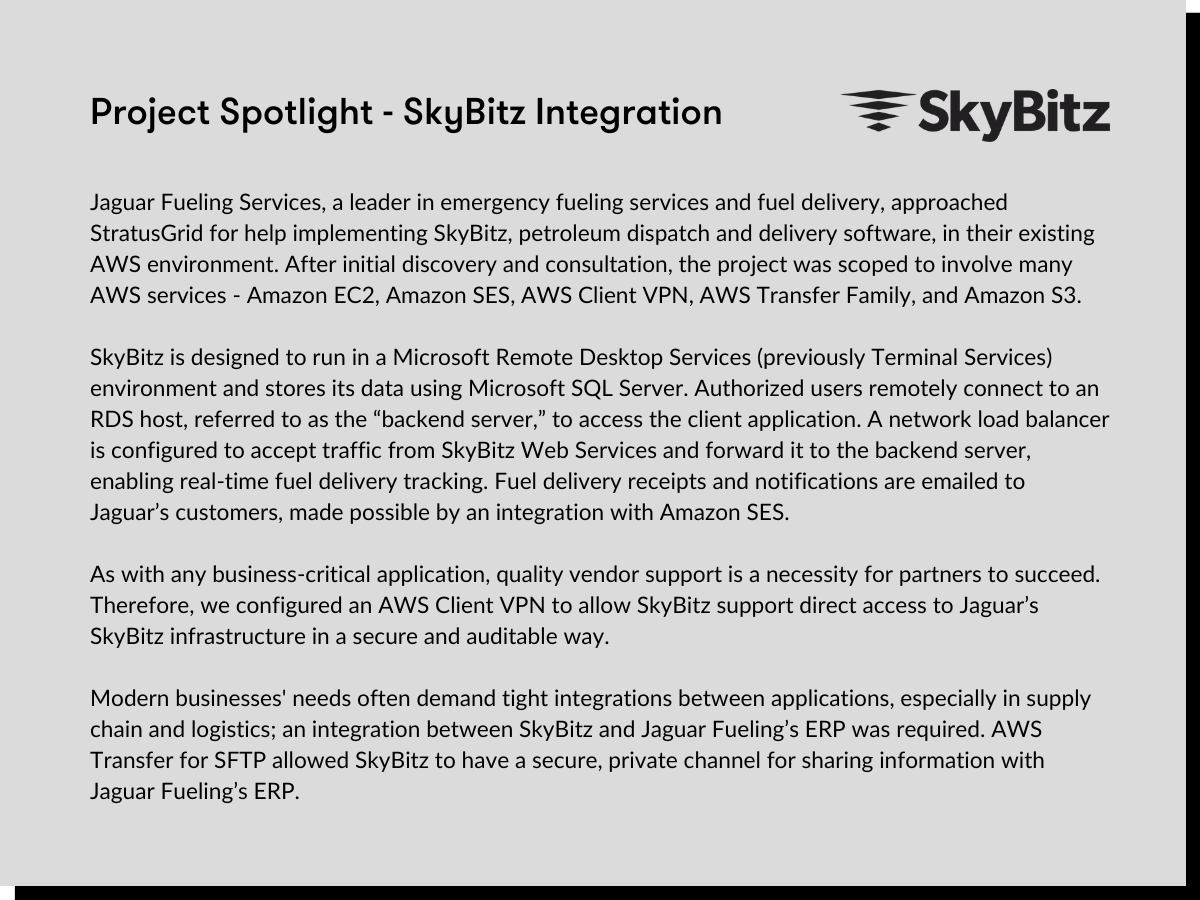 Project Spotlight - SkyBitz Integration

SkyBitz

Jaguar Fueling Services, a leader in emergency fueling services and fuel delivery, approached StratusGrid for help implementing SkyBitz, petroleum dispatch and delivery software, in their existing AWS environment. After initial discovery and consultation, the project was scoped to involve many AWS services - Amazon EC2, Amazon SES, AWS Client VPN, AWS Transfer Family, and Amazon S3.

SkyBitz is designed to run in a Microsoft Remote Desktop Services (previously Terminal Services) environment and stores its data using Microsoft SQL Server. Authorized users remotely connect to an RDS host, referred to as the “backend server,” to access the client application. A network load balancer is configured to accept traffic from SkyBitz Web Services and forward it to the backend server, enabling real-time fuel delivery tracking. Fuel delivery receipts and notifications are emailed to Jaguar’s customers, made possible by an integration with Amazon SES.

As with any business-critical application, quality vendor support is a necessity for partners to succeed. Therefore, we configured an AWS Client VPN to allow SkyBitz support direct access to Jaguar’s SkyBitz infrastructure in a secure and auditable way.

Modern businesses' needs often demand tight integrations between applications, especially in supply chain and logistics; an integration between SkyBitz and Jaguar Fueling’s ERP was required. AWS Transfer for SFTP allowed SkyBitz to have a secure, private channel for sharing information with Jaguar Fueling’s ERP.